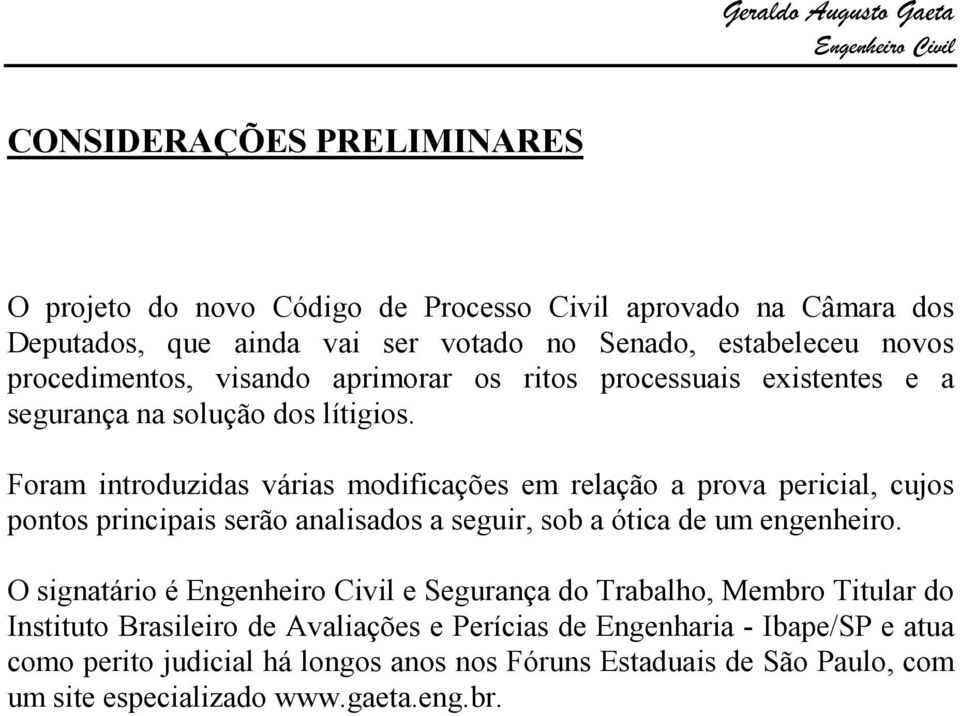 Geraldo Augusto Gaeta
Engenheiro Civil

CONSIDERAÇÕES PRELIMINARES

O projeto do novo Código de Processo Civil aprovado na Câmara dos Deputados, que ainda vai ser votado no Senado, estabeleceu novos procedimentos, visando aprimorar os ritos processuais existentes e a segurança na solução dos lítigios.

Foram introduzidas várias modificações em relação a prova pericial, cujos pontos principais serão analisados a seguir, sob a ótica de um engenheiro.

O signatário é Engenheiro Civil e Segurança do Trabalho, Membro Titular do Instituto Brasileiro de Avaliações e Perícias de Engenharia - Ibape/SP e atua como perito judicial há longos anos nos Fóruns Estaduais de São Paulo, com um site especializado www.gaeta.eng.br.